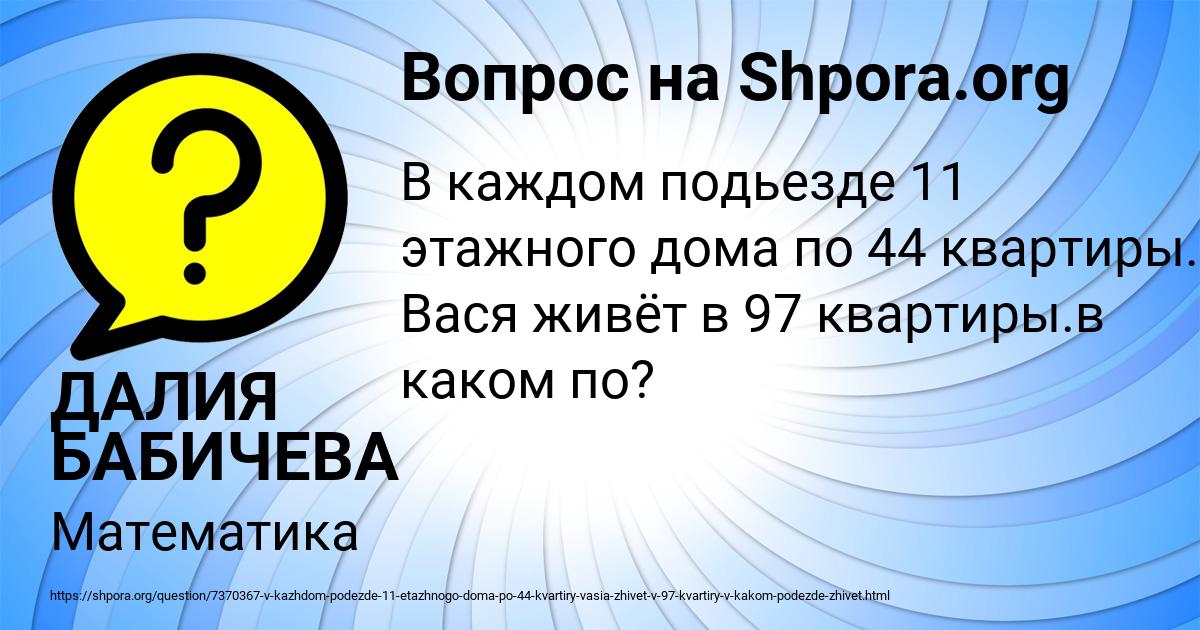 Вопрос на Shpora.org

В каждом подьезде 11 этажного дома по 44 квартиры. Вася живёт в 97 квартиры.в каком по?

ДАЛИЯ БАБИЧЕВА

Математика

https://shpora.org/question/7370367-v-kazhdom-podezde-11-etazhnogo-doma-po-44-kvartiry-vasia-zhivet-v-97-kvartiry-v-kakom-podezde-zhivet.html